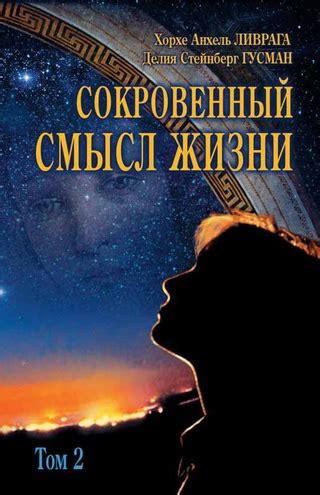 Хорхе Анхель ЛИВРАГА
Делия Стейнберг ГУСМАН

СОКРОВЕННЫЙ СМЫСЛ ЖИЗНИ

Том 2